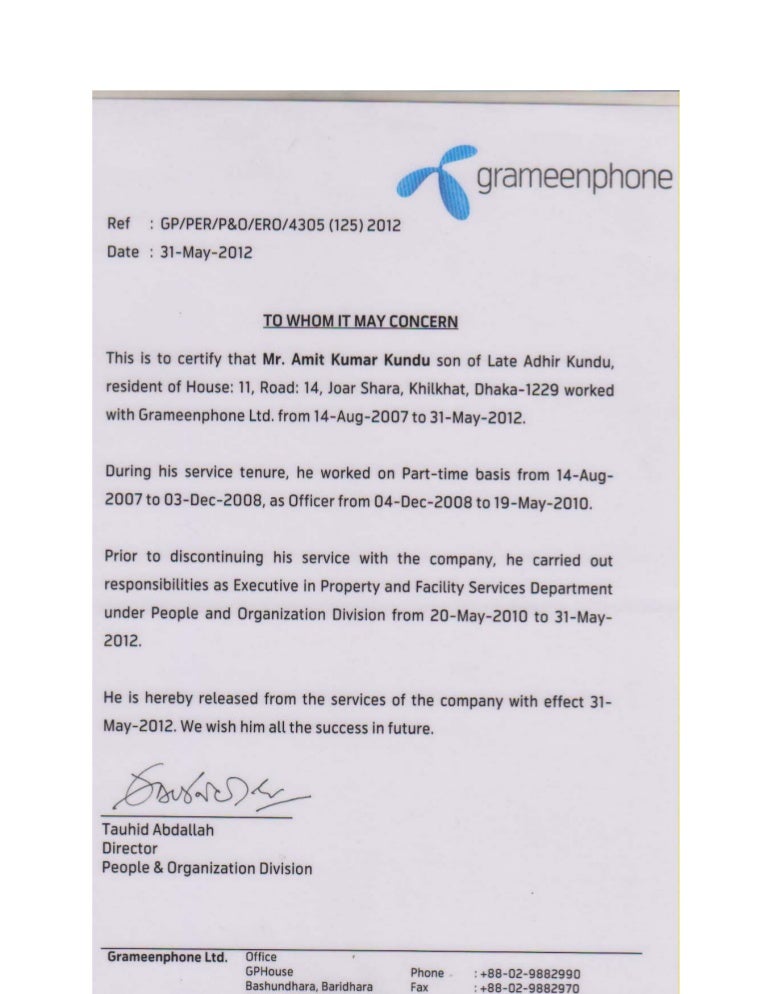 grameenphone

Ref : GP/PER/P&O/ERO/4305 (125) 2012
Date : 31-May-2012

TO WHOM IT MAY CONCERN

This is to certify that Mr. Amit Kumar Kundu son of Late Adhir Kundu, resident of House: 11, Road: 14, Joar Shara, Khilkhat, Dhaka-1229 worked with Grameenphone Ltd. from 14-Aug-2007 to 31-May-2012.

During his service tenure, he worked on Part-time basis from 14-Aug-2007 to 03-Dec-2008, as Officer from 04-Dec-2008 to 19-May-2010.

Prior to discontinuing his service with the company, he carried out responsibilities as Executive in Property and Facility Services Department under People and Organization Division from 20-May-2010 to 31-May-2012.

He is hereby released from the services of the company with effect 31-May-2012. We wish him all the success in future.

Tauhid Abdallah
Director
People & Organization Division

Grameenphone Ltd. Office
GPHouse
Bashundhara, Baridhara
Phone : +88-02-9882990
Fax : +88-02-9882970